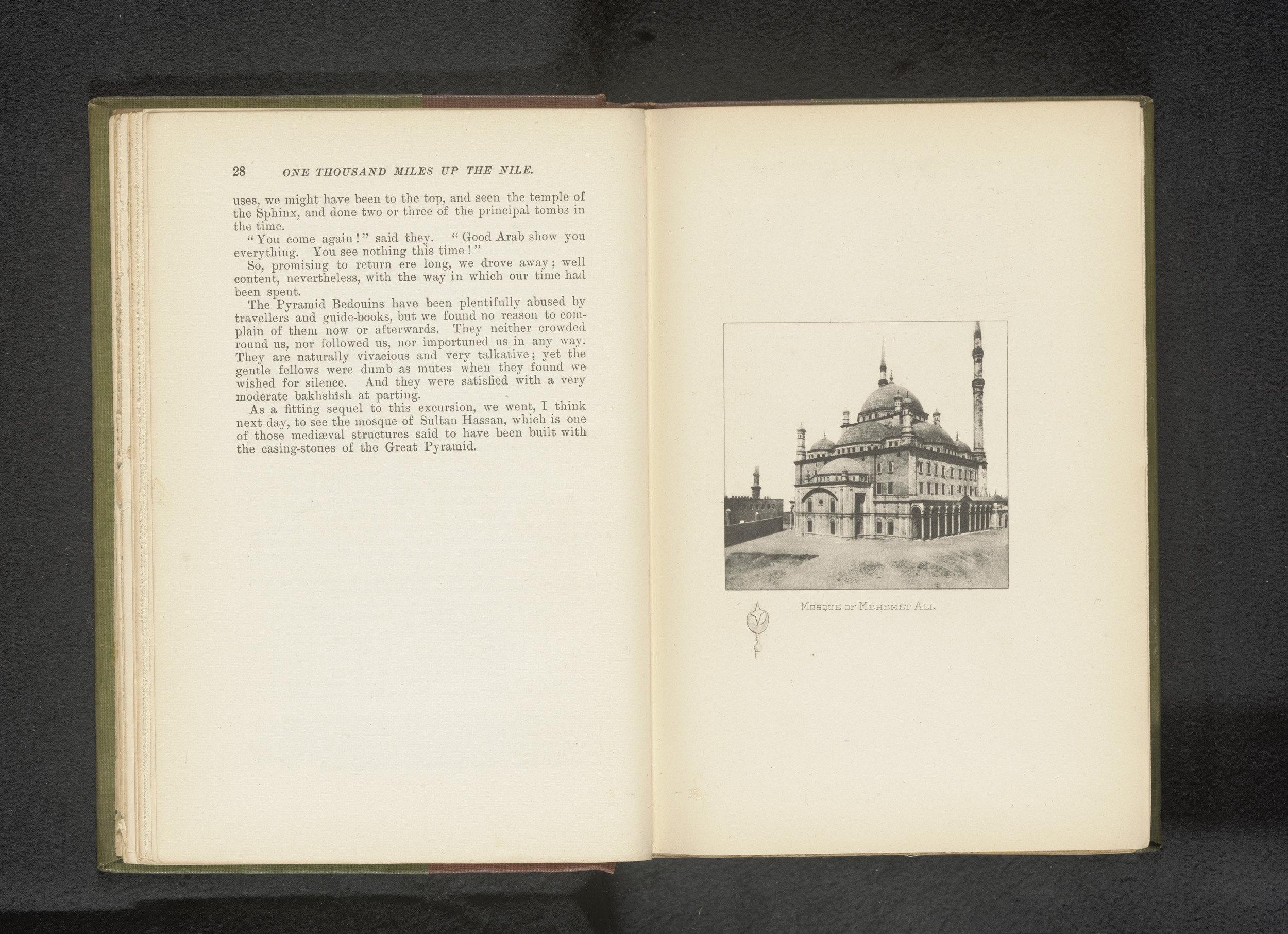 28 ONE THOUSAND MILES UP THE NILE.

uses, we might have been to the top, and seen the temple of the Sphinx, and done two or three of the principal tombs in the time.

"You come again!" said they. "Good Arab show you everything. You see nothing this time!"

So, promising to return ere long, we drove away; well content, nevertheless, with the way in which our time had been spent.

The Pyramid Bedouins have been plentifully abused by travellers and guide-books, but we found no reason to complain of them now or afterwards. They neither crowded round us, nor followed us, nor importuned us in any way. They are naturally vivacious and very talkative; yet the gentle fellows were dumb as mutes when they found we wished for silence. And they were satisfied with a very moderate bakhshîsh at parting.

As a fitting sequel to this excursion, we went, I think next day, to see the mosque of Sultan Hassan, which is one of those mediæval structures said to have been built with the casing-stones of the Great Pyramid.

MOSQUE OF MEHEMET ALI.